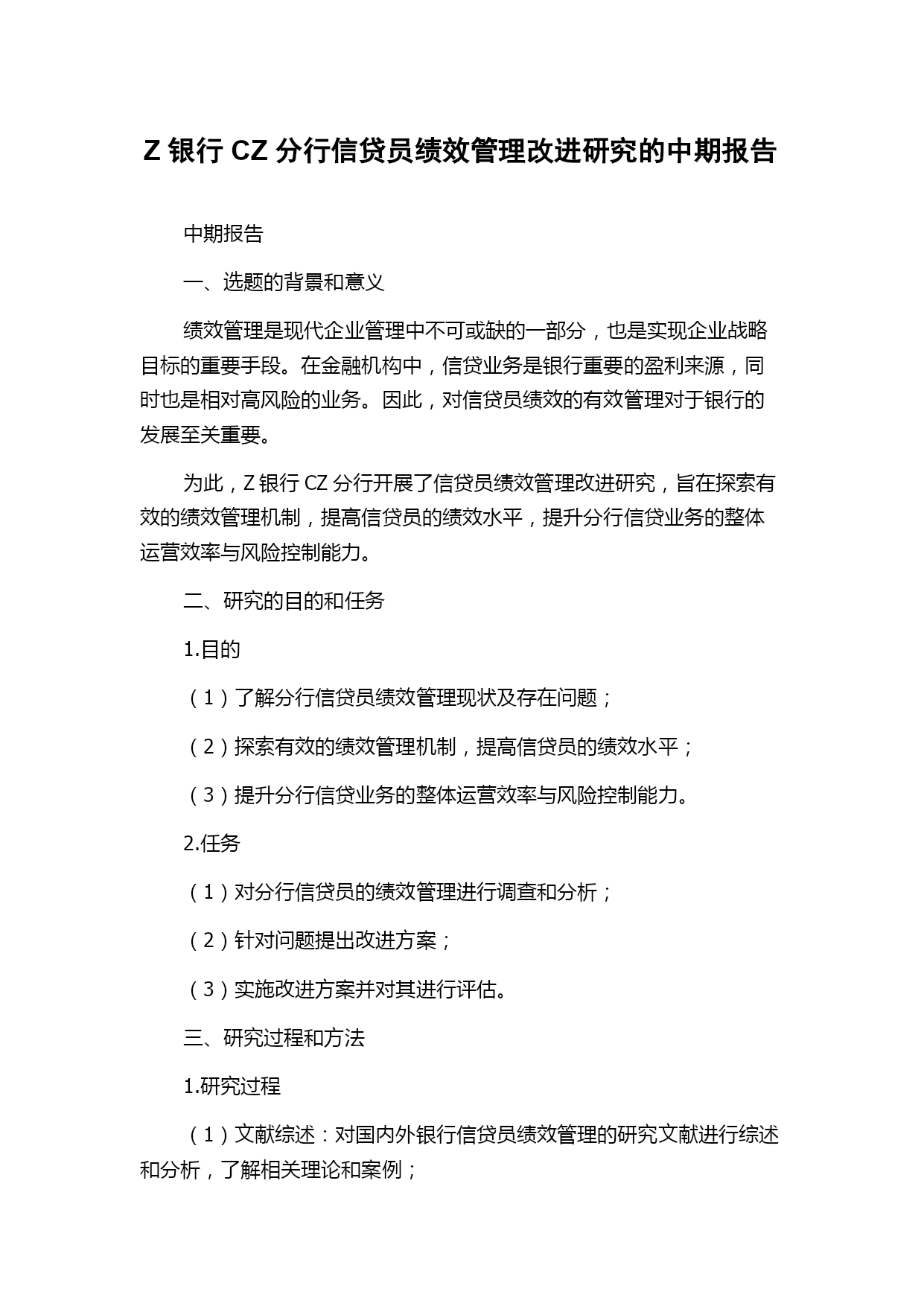 Z 银行 CZ 分行信贷员绩效管理改进研究的中期报告

中期报告

一、选题的背景和意义

绩效管理是现代企业管理中不可或缺的一部分，也是实现企业战略目标的重要手段。在金融机构中，信贷业务是银行重要的盈利来源，同时也是相对高风险的业务。因此，对信贷员绩效的有效管理对于银行的发展至关重要。

为此，Z 银行 CZ 分行开展了信贷员绩效管理改进研究，旨在探索有效的绩效管理机制，提高信贷员的绩效水平，提升分行信贷业务的整体运营效率与风险控制能力。

二、研究的目的和任务

1.目的

（1）了解分行信贷员绩效管理现状及存在问题；

（2）探索有效的绩效管理机制，提高信贷员的绩效水平；

（3）提升分行信贷业务的整体运营效率与风险控制能力。

2.任务

（1）对分行信贷员的绩效管理进行调查和分析；

（2）针对问题提出改进方案；

（3）实施改进方案并对其进行评估。

三、研究过程和方法

1.研究过程

（1）文献综述：对国内外银行信贷员绩效管理的研究文献进行综述和分析，了解相关理论和案例；